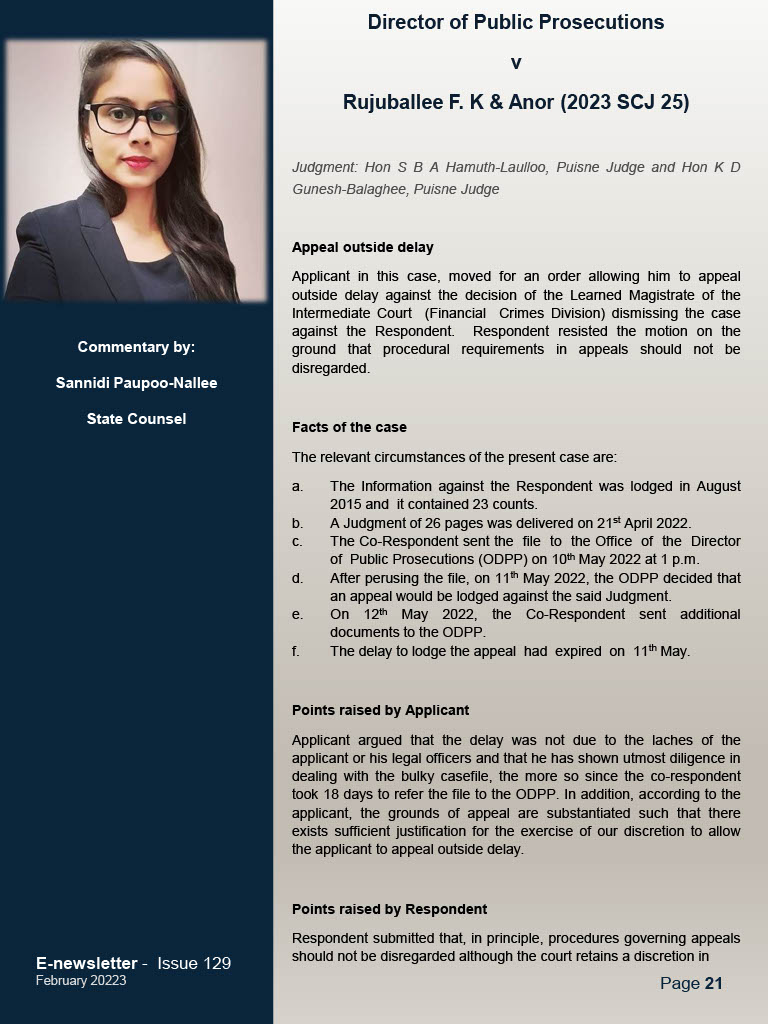 Commentary by:

Sannidi Paupoo-Nallee

State Counsel

E-newsletter - Issue 129
February 20223

Director of Public Prosecutions

v

Rujuballee F. K & Anor (2023 SCJ 25)

Judgment: Hon S B A Hamuth-Laulloo, Puisne Judge and Hon K D Gunesh-Balaghee, Puisne Judge

Appeal outside delay

Applicant in this case, moved for an order allowing him to appeal outside delay against the decision of the Learned Magistrate of the Intermediate Court (Financial Crimes Division) dismissing the case against the Respondent. Respondent resisted the motion on the ground that procedural requirements in appeals should not be disregarded.

Facts of the case

The relevant circumstances of the present case are:

a. The Information against the Respondent was lodged in August 2015 and it contained 23 counts.
b. A Judgment of 26 pages was delivered on 21$^{st}$ April 2022.
c. The Co-Respondent sent the file to the Office of the Director of Public Prosecutions (ODPP) on 10$^{th}$ May 2022 at 1 p.m.
d. After perusing the file, on 11$^{th}$ May 2022, the ODPP decided that an appeal would be lodged against the said Judgment.
e. On 12$^{th}$ May 2022, the Co-Respondent sent additional documents to the ODPP.
f. The delay to lodge the appeal had expired on 11$^{th}$ May.

Points raised by Applicant

Applicant argued that the delay was not due to the laches of the applicant or his legal officers and that he has shown utmost diligence in dealing with the bulky casefile, the more so since the co-respondent took 18 days to refer the file to the ODPP. In addition, according to the applicant, the grounds of appeal are substantiated such that there exists sufficient justification for the exercise of our discretion to allow the applicant to appeal outside delay.

Points raised by Respondent

Respondent submitted that, in principle, procedures governing appeals should not be disregarded although the court retains a discretion in

Page 21